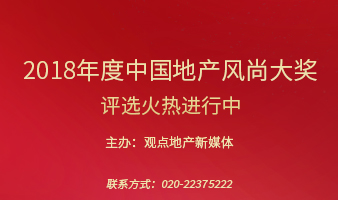 2018年度中国地产风尚大奖
评选火热进行中

主办：观点地产新媒体

联系方式：020-22375222